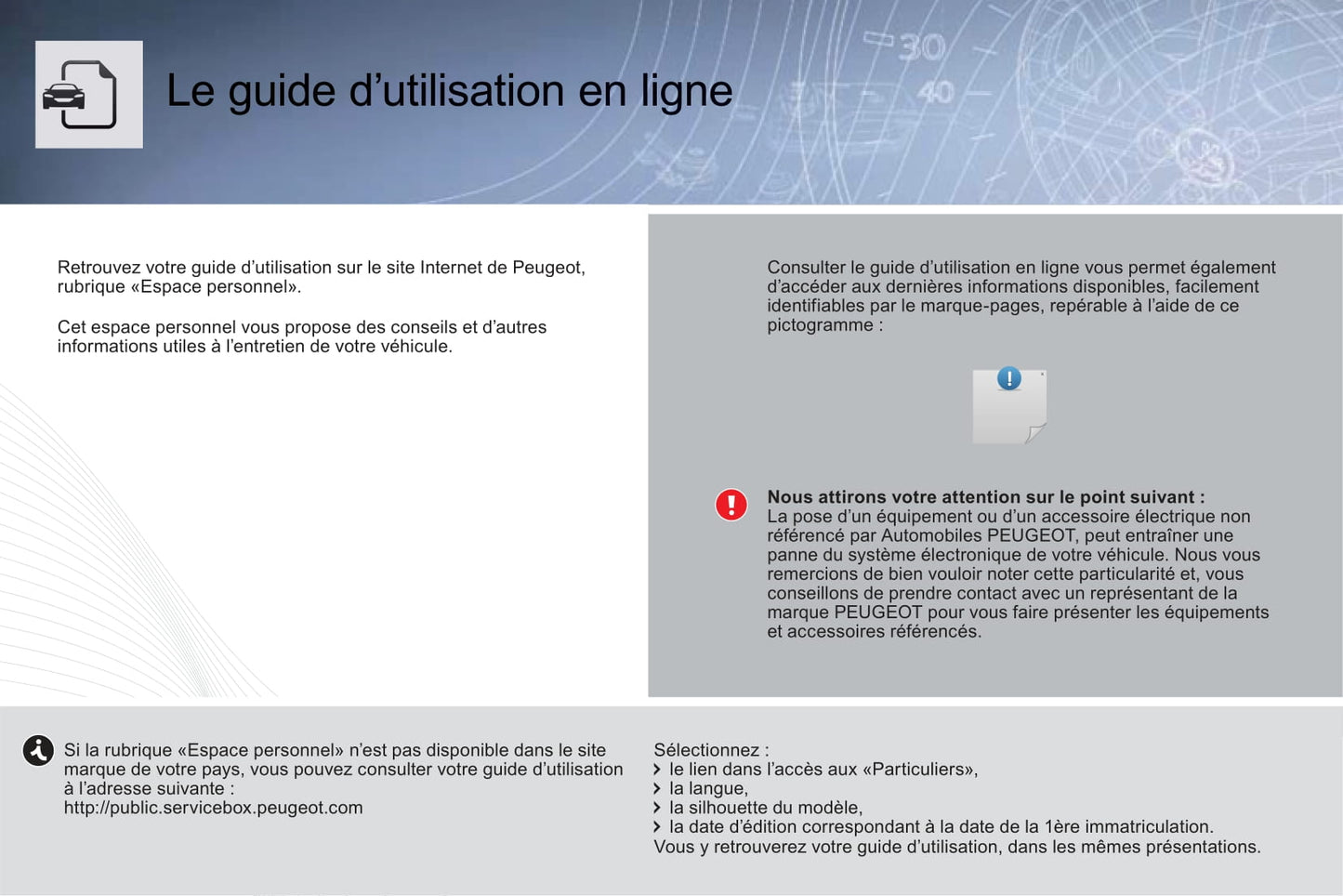 Le guide d’utilisation en ligne

Retrouvez votre guide d’utilisation sur le site Internet de Peugeot, rubrique «Espace personnel».

Cet espace personnel vous propose des conseils et d’autres informations utiles à l’entretien de votre véhicule.

Consulter le guide d’utilisation en ligne vous permet également d’accéder aux dernières informations disponibles, facilement identifiables par le marque-pages, repérable à l’aide de ce pictogramme :

Nous attirons votre attention sur le point suivant :
La pose d’un équipement ou d’un accessoire électrique non référencé par Automobiles PEUGEOT, peut entraîner une panne du système électronique de votre véhicule. Nous vous remercions de bien vouloir noter cette particularité et, vous conseillons de prendre contact avec un représentant de la marque PEUGEOT pour vous faire présenter les équipements et accessoires référencés.

Si la rubrique «Espace personnel» n’est pas disponible dans le site marque de votre pays, vous pouvez consulter votre guide d’utilisation à l’adresse suivante :
http://public.servicebox.peugeot.com

Sélectionnez :
› le lien dans l’accès aux «Particuliers»,
› la langue,
› la silhouette du modèle,
› la date d’édition correspondant à la date de la 1ère immatriculation.
Vous y retrouverez votre guide d’utilisation, dans les mêmes présentations.